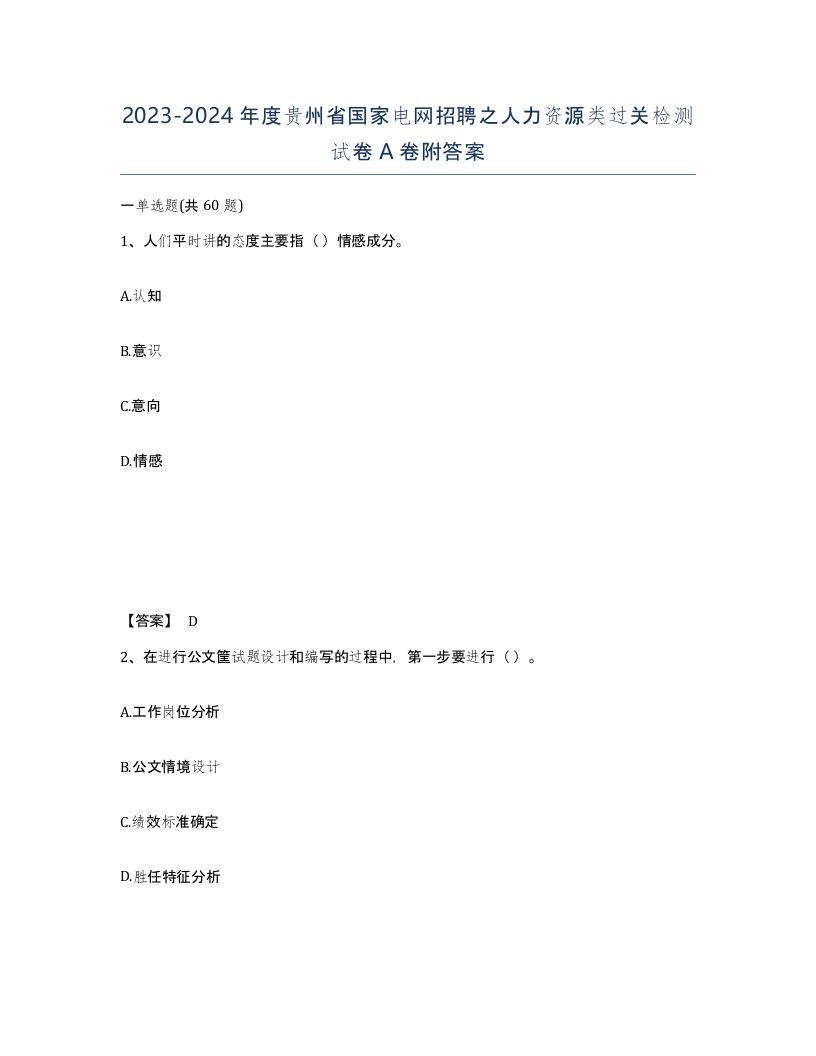 2023-2024年度贵州省国家电网招聘之人力资源类过关检测试卷A卷附答案

一单选题(共60题)

1、人们平时讲的态度主要指（）情感成分。

A.认知

B.意识

C.意向

D.情感

【答案】 D

2、在进行公文筐试题设计和编写的过程中，第一步要进行（）。

A.工作岗位分析

B.公文情境设计

C.绩效标准确定

D.胜任特征分析